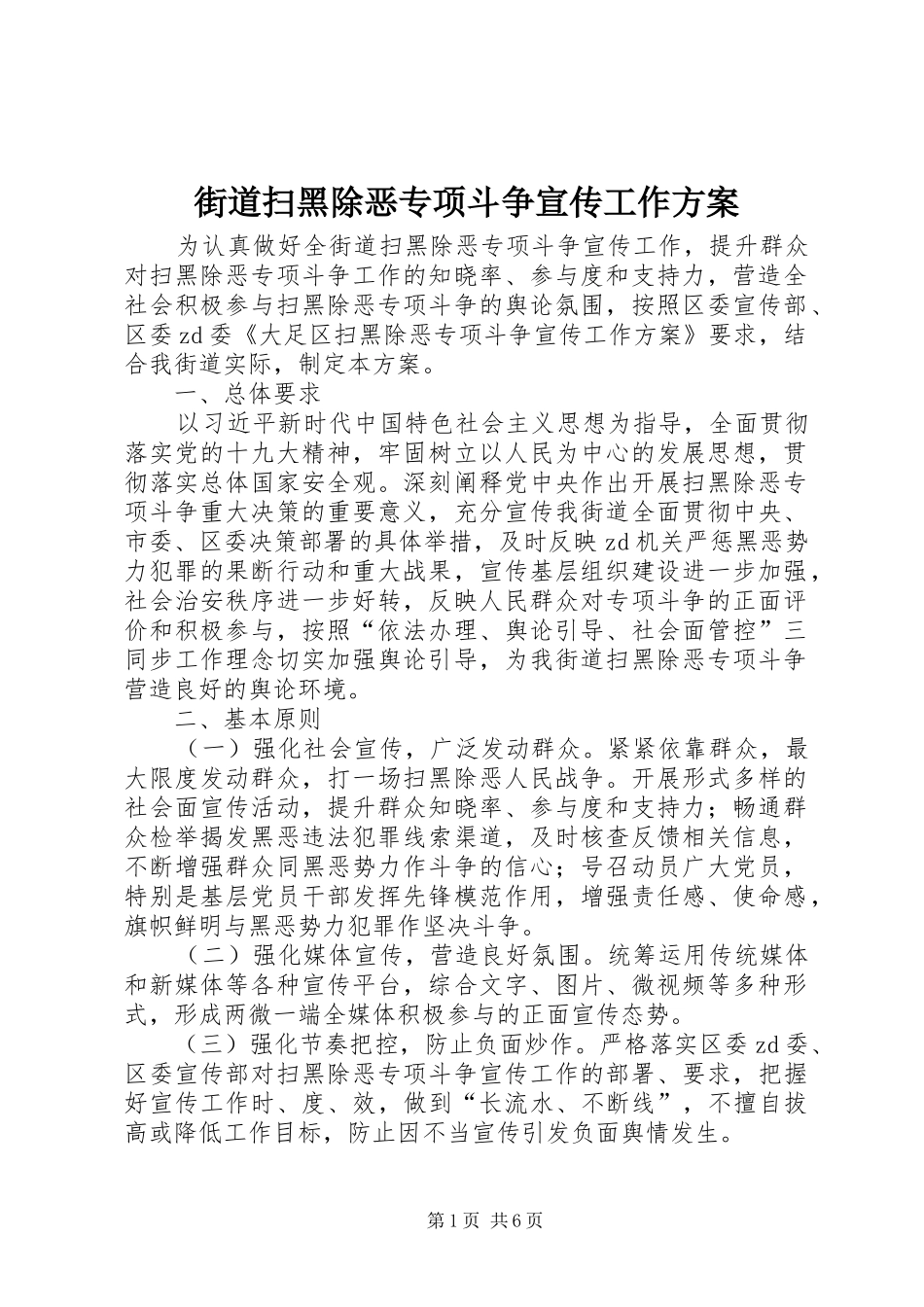 街道扫黑除恶专项斗争宣传工作方案

为认真做好全街道扫黑除恶专项斗争宣传工作，提升群众对扫黑除恶专项斗争工作的知晓率、参与度和支持力，营造全社会积极参与扫黑除恶专项斗争的舆论氛围，按照区委宣传部、区委zd委《大足区扫黑除恶专项斗争宣传工作方案》要求，结合我街道实际，制定本方案。

一、总体要求

以习近平新时代中国特色社会主义思想为指导，全面贯彻落实党的十九大精神，牢固树立以人民为中心的发展思想，贯彻落实总体国家安全观。深刻阐释党中央作出开展扫黑除恶专项斗争重大决策的重要意义，充分宣传我街道全面贯彻中央、市委、区委决策部署的具体举措，及时反映zd机关严惩黑恶势力犯罪的果断行动和重大战果，宣传基层组织建设进一步加强，社会治安秩序进一步好转，反映人民群众对专项斗争的正面评价和积极参与，按照“依法办理、舆论引导、社会面管控”三同步工作理念切实加强舆论引导，为我街道扫黑除恶专项斗争营造良好的舆论环境。

二、基本原则

（一）强化社会宣传，广泛发动群众。紧紧依靠群众，最大限度发动群众，打一场扫黑除恶人民战争。开展形式多样的社会面宣传活动，提升群众知晓率、参与度和支持力；畅通群众检举揭发黑恶违法犯罪线索渠道，及时核查反馈相关信息，不断增强群众同黑恶势力作斗争的信心；号召动员广大党员，特别是基层党员干部发挥先锋模范作用，增强责任感、使命感，旗帜鲜明与黑恶势力犯罪作坚决斗争。

（二）强化媒体宣传，营造良好氛围。统筹运用传统媒体和新媒体等各种宣传平台，综合文字、图片、微视频等多种形式，形成两微一端全媒体积极参与的正面宣传态势。

（三）强化节奏把控，防止负面炒作。严格落实区委zd委、区委宣传部对扫黑除恶专项斗争宣传工作的部署、要求，把握好宣传工作时、度、效，做到“长流水、不断线”，不擅自拔高或降低工作目标，防止因不当宣传引发负面舆情发生。

第1页 共6页